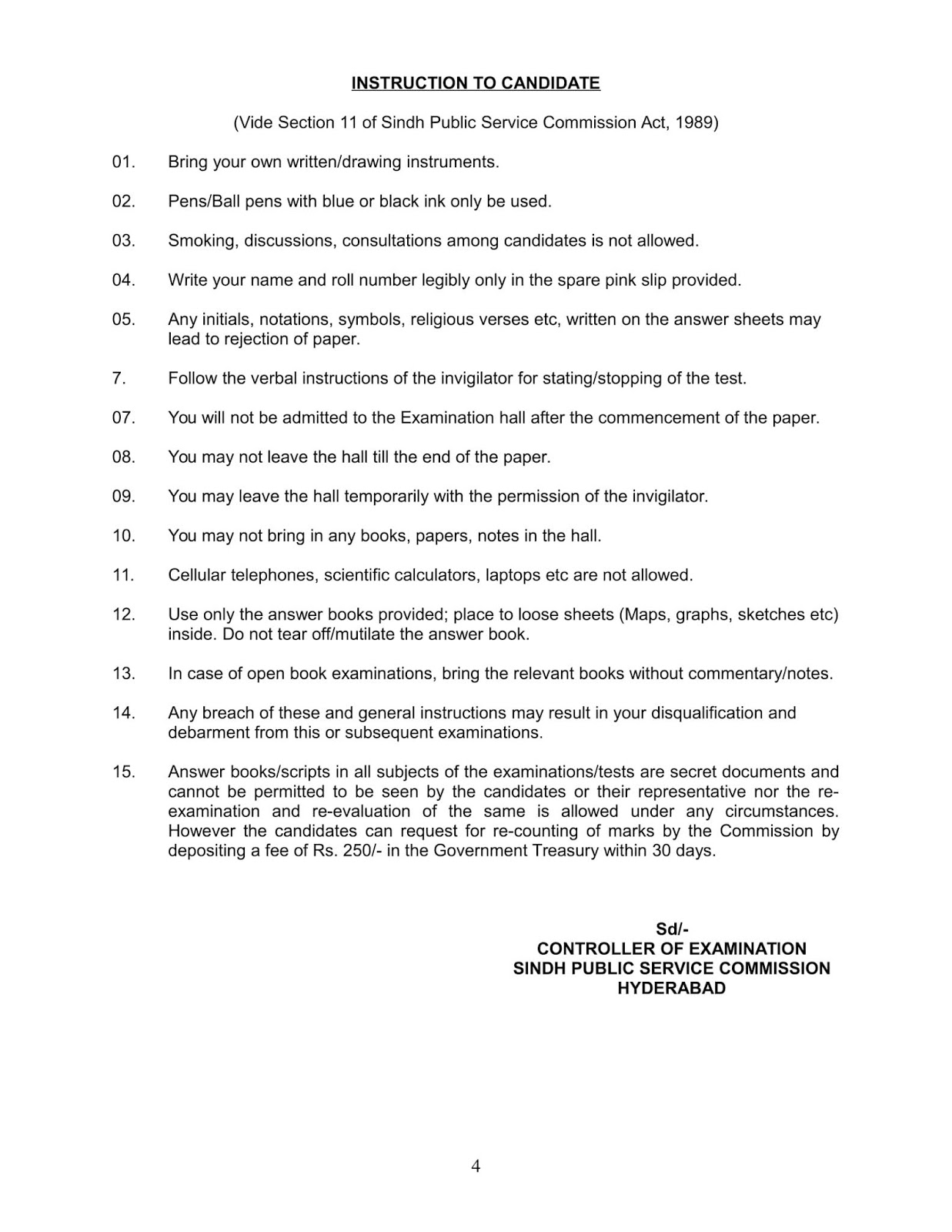 INSTRUCTION TO CANDIDATE

(Vide Section 11 of Sindh Public Service Commission Act, 1989)

01. Bring your own written/drawing instruments.

02. Pens/Ball pens with blue or black ink only be used.

03. Smoking, discussions, consultations among candidates is not allowed.

04. Write your name and roll number legibly only in the spare pink slip provided.

05. Any initials, notations, symbols, religious verses etc, written on the answer sheets may lead to rejection of paper.

7. Follow the verbal instructions of the invigilator for stating/stopping of the test.

07. You will not be admitted to the Examination hall after the commencement of the paper.

08. You may not leave the hall till the end of the paper.

09. You may leave the hall temporarily with the permission of the invigilator.

10. You may not bring in any books, papers, notes in the hall.

11. Cellular telephones, scientific calculators, laptops etc are not allowed.

12. Use only the answer books provided; place to loose sheets (Maps, graphs, sketches etc) inside. Do not tear off/mutilate the answer book.

13. In case of open book examinations, bring the relevant books without commentary/notes.

14. Any breach of these and general instructions may result in your disqualification and debarment from this or subsequent examinations.

15. Answer books/scripts in all subjects of the examinations/tests are secret documents and cannot be permitted to be seen by the candidates or their representative nor the re-examination and re-evaluation of the same is allowed under any circumstances. However the candidates can request for re-counting of marks by the Commission by depositing a fee of Rs. 250/- in the Government Treasury within 30 days.

Sd/-
CONTROLLER OF EXAMINATION
SINDH PUBLIC SERVICE COMMISSION
HYDERABAD

4